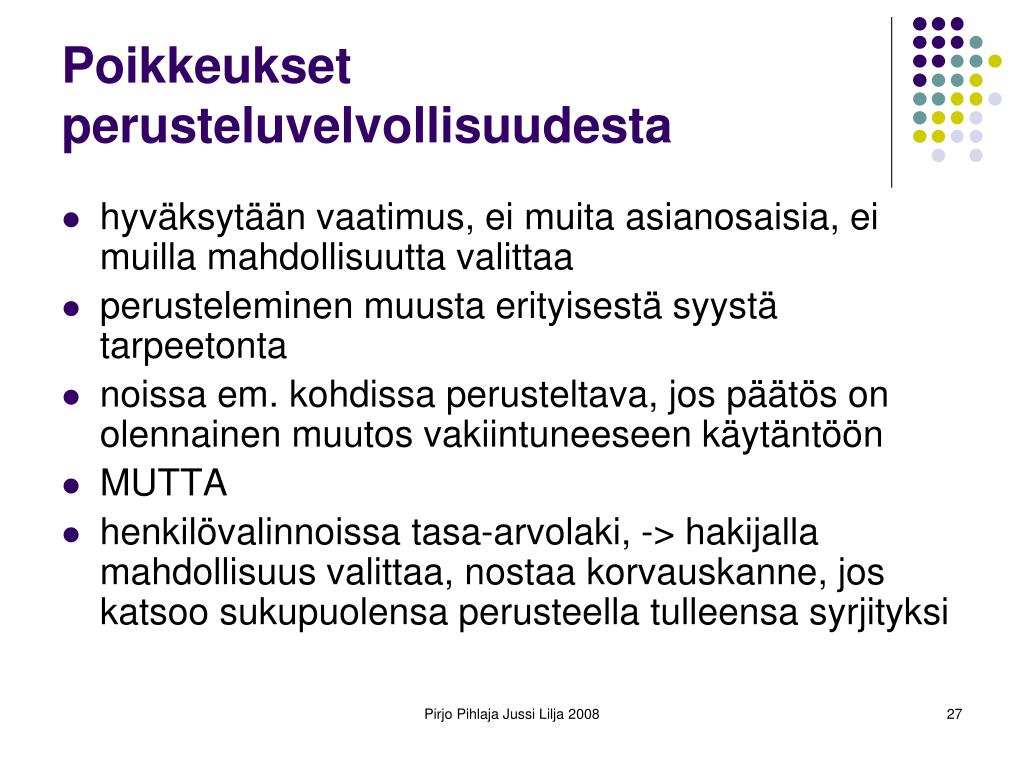 Poikkeukset perusteluvelvollisuudesta

- hyväksytään vaatimus, ei muita asianosaisia, ei muilla mahdollisuutta valittaa
- perusteleminen muusta erityisestä syystä tarpeetonta
- noissa em. kohdissa perusteltava, jos päätös on olennainen muutos vakiintuneeseen käytäntöön
- MUTTA
- henkilövalinnoissa tasa-arvolaki, -> hakijalla mahdollisuus valittaa, nostaa korvauskanne, jos katsoo sukupuolensa perusteella tulleensa syrjityksi

Pirjo Pihlaja Jussi Lilja 2008

27